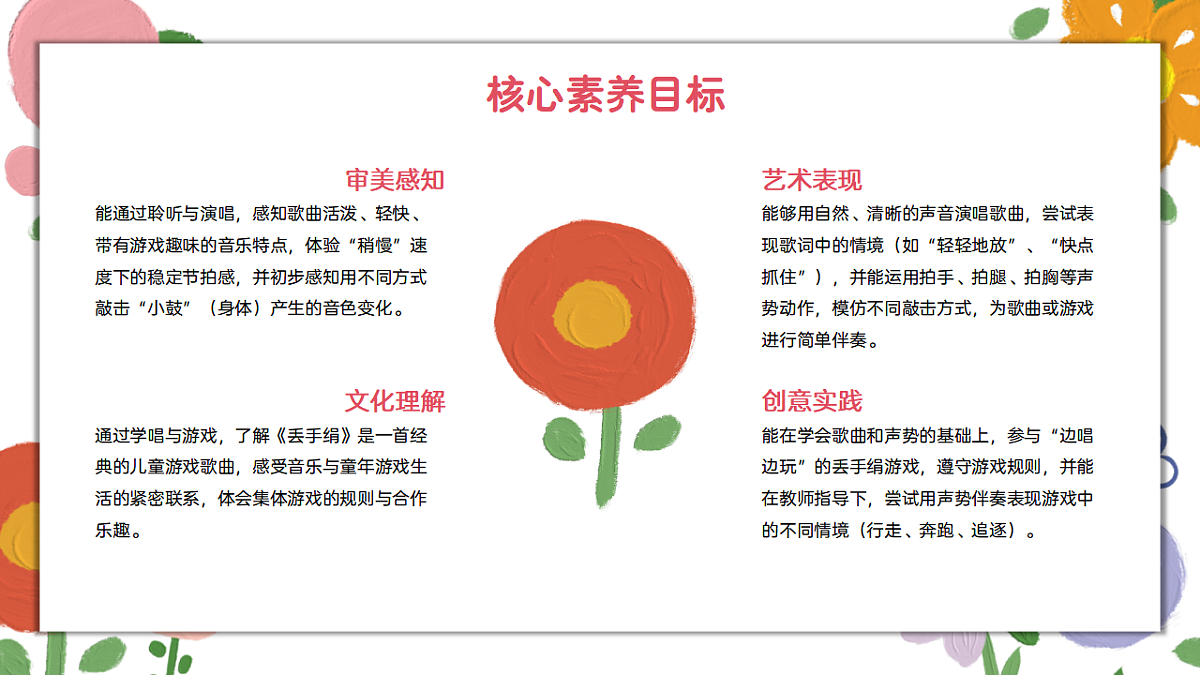 核心素养目标

审美感知
能通过聆听与演唱，感知歌曲活泼、轻快、带有游戏趣味的音乐特点，体验“稍慢”速度下的稳定节拍感，并初步感知用不同方式敲击“小鼓”（身体）产生的音色变化。

文化理解
通过学唱与游戏，了解《丢手绢》是一首经典的儿童游戏歌曲，感受音乐与童年游戏生活的紧密联系，体会集体游戏的规则与合作乐趣。

艺术表现
能够用自然、清晰的声音演唱歌曲，尝试表现歌词中的情境（如“轻轻地放”、“快点抓住”），并能运用拍手、拍腿、拍胸等声势动作，模仿不同敲击方式，为歌曲或游戏进行简单伴奏。

创意实践
能在学会歌曲和声势的基础上，参与“边唱边玩”的丢手绢游戏，遵守游戏规则，并能在教师指导下，尝试用声势伴奏表现游戏中的不同情境（行走、奔跑、追逐）。